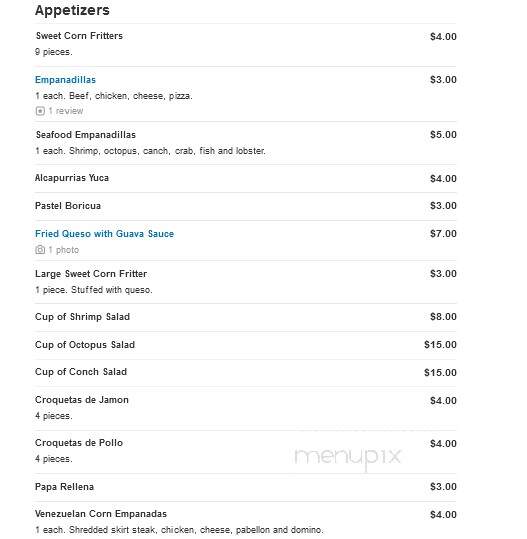 Appetizers

Sweet Corn Fritters $4.00
9 pieces.

Empanadillas $3.00
1 each. Beef, chicken, cheese, pizza.
1 review

Seafood Empanadillas $5.00
1 each. Shrimp, octopus, canch, crab, fish and lobster.

Alcapurrias Yuca $4.00

Pastel Boricua $3.00

Fried Queso with Guava Sauce $7.00
1 photo

Large Sweet Corn Fritter $3.00
1 piece. Stuffed with queso.

Cup of Shrimp Salad $8.00

Cup of Octopus Salad $15.00

Cup of Conch Salad $15.00

Croquetas de Jamon $4.00
4 pieces.

Croquetas de Pollo $4.00
4 pieces.

menupix

Papa Rellena $3.00

Venezuelan Corn Empanadas $4.00
1 each. Shredded skirt steak, chicken, cheese, pabellon and domino.